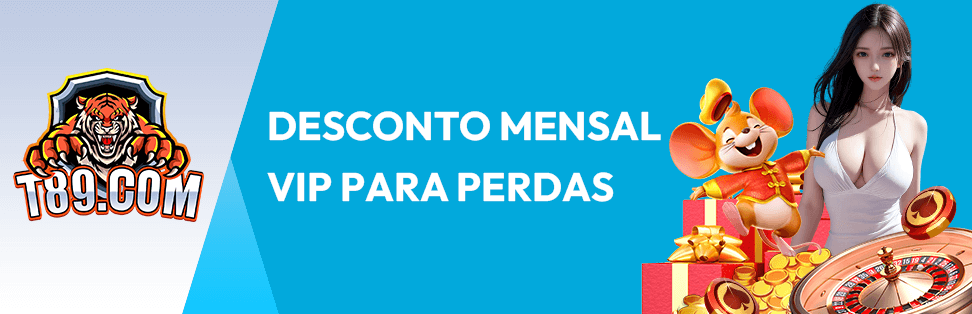 T89.COM

DESCONTO MENSAL VIP PARA PERDAS